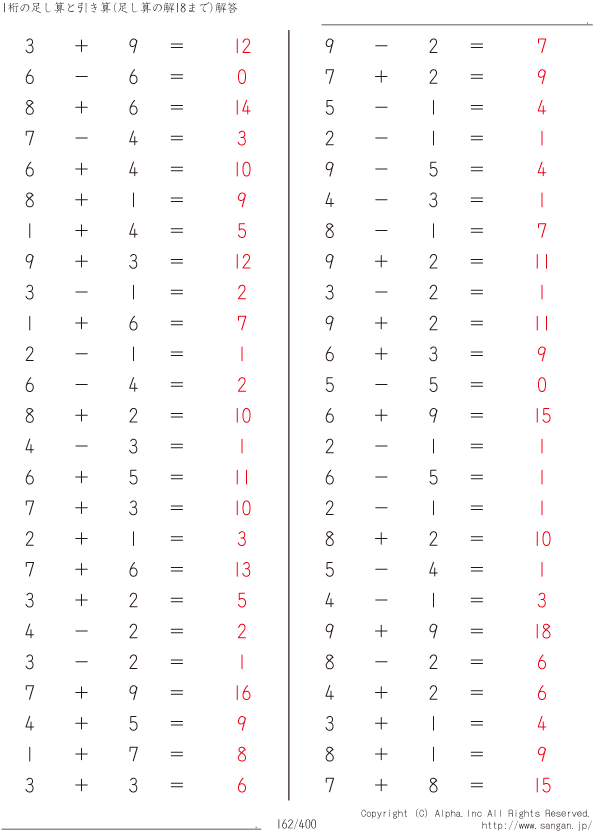 1桁の足し算と引き算(足し算の解18まで)解答

$3 + 9 = 12$
$6 - 6 = 0$
$8 + 6 = 14$
$7 - 4 = 3$
$6 + 4 = 10$
$8 + 1 = 9$
$1 + 4 = 5$
$9 + 3 = 12$
$3 - 1 = 2$
$1 + 6 = 7$
$2 - 1 = 1$
$6 - 4 = 2$
$8 + 2 = 10$
$4 - 3 = 1$
$6 + 5 = 11$
$7 + 3 = 10$
$2 + 1 = 3$
$7 + 6 = 13$
$3 + 2 = 5$
$4 - 2 = 2$
$3 - 2 = 1$
$7 + 9 = 16$
$4 + 5 = 9$
$1 + 7 = 8$
$3 + 3 = 6$

$9 - 2 = 7$
$7 + 2 = 9$
$5 - 1 = 4$
$2 - 1 = 1$
$9 - 5 = 4$
$4 - 3 = 1$
$8 - 1 = 7$
$9 + 2 = 11$
$3 - 2 = 1$
$9 + 2 = 11$
$6 + 3 = 9$
$5 - 5 = 0$
$6 + 9 = 15$
$2 - 1 = 1$
$6 - 5 = 1$
$2 - 1 = 1$
$8 + 2 = 10$
$5 - 4 = 1$
$4 - 1 = 3$
$9 + 9 = 18$
$8 - 2 = 6$
$4 + 2 = 6$
$3 + 1 = 4$
$8 + 1 = 9$
$7 + 8 = 15$

162/400

Copyright (C) Alpha.Inc All Rights Reserved.
http://www.sangan.jp/